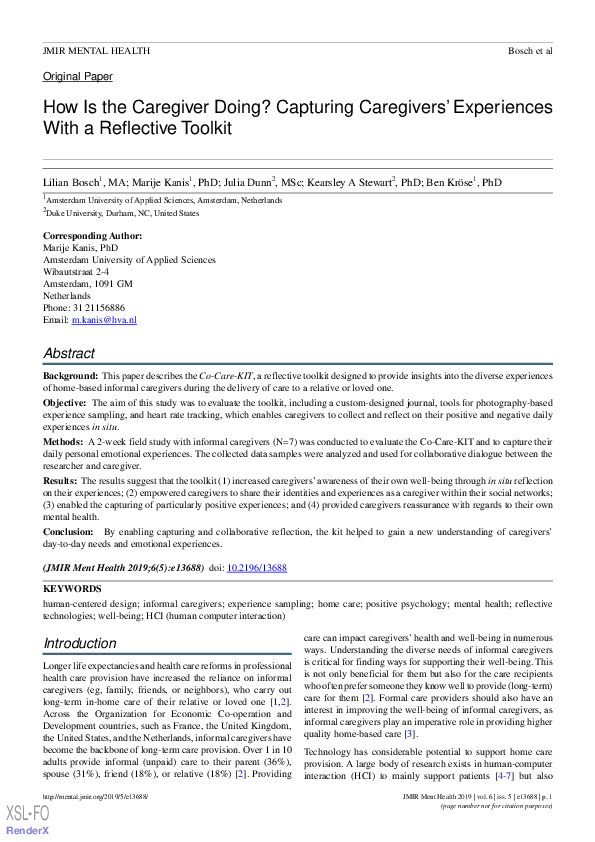 JMIR MENTAL HEALTH
Bosch et al

Original Paper

How Is the Caregiver Doing? Capturing Caregivers' Experiences With a Reflective Toolkit

Lilian Bosch$^{1}$, MA; Marije Kanis$^{1}$, PhD; Julia Dunn$^{2}$, MSc; Kearsley A Stewart$^{2}$, PhD; Ben Kröse$^{1}$, PhD

$^{1}$Amsterdam University of Applied Sciences, Amsterdam, Netherlands

$^{2}$Duke University, Durham, NC, United States

Corresponding Author:
Marije Kanis, PhD
Amsterdam University of Applied Sciences
Wibautstraat 2-4
Amsterdam, 1091 GM
Netherlands
Phone: 31 21156886
Email: m.kanis@hva.nl

Abstract

Background: This paper describes the Co-Care-KIT, a reflective toolkit designed to provide insights into the diverse experiences of home-based informal caregivers during the delivery of care to a relative or loved one.

Objective: The aim of this study was to evaluate the toolkit, including a custom-designed journal, tools for photography-based experience sampling, and heart rate tracking, which enables caregivers to collect and reflect on their positive and negative daily experiences in situ.

Methods: A 2-week field study with informal caregivers (N=7) was conducted to evaluate the Co-Care-KIT and to capture their daily personal emotional experiences. The collected data samples were analyzed and used for collaborative dialogue between the researcher and caregiver.

Results: The results suggest that the toolkit (1) increased caregivers' awareness of their own well-being through in situ reflection on their experiences; (2) empowered caregivers to share their identities and experiences as a caregiver within their social networks; (3) enabled the capturing of particularly positive experiences; and (4) provided caregivers reassurance with regards to their own mental health.

Conclusion: By enabling capturing and collaborative reflection, the kit helped to gain a new understanding of caregivers' day-to-day needs and emotional experiences.

(JMIR Ment Health 2019;6(5):e13688) doi: 10.2196/13688

KEYWORDS

human-centered design; informal caregivers; experience sampling; home care; positive psychology; mental health; reflective technologies; well-being; HCI (human computer interaction)

Introduction

Longer life expectancies and health care reforms in professional health care provision have increased the reliance on informal caregivers (eg, family, friends, or neighbors), who carry out long-term in-home care of their relative or loved one [1,2]. Across the Organization for Economic Co-operation and Development countries, such as France, the United Kingdom, the United States, and the Netherlands, informal caregivers have become the backbone of long-term care provision. Over 1 in 10 adults provide informal (unpaid) care to their parent (36%), spouse (31%), friend (18%), or relative (18%) [2]. Providing care can impact caregivers' health and well-being in numerous ways. Understanding the diverse needs of informal caregivers is critical for finding ways for supporting their well-being. This is not only beneficial for them but also for the care recipients who often prefer someone they know well to provide (long-term) care for them [2]. Formal care providers should also have an interest in improving the well-being of informal caregivers, as informal caregivers play an imperative role in providing higher quality home-based care [3].

Technology has considerable potential to support home care provision. A large body of research exists in human-computer interaction (HCI) to mainly support patients [4-7] but also

http://mental.jmir.org/2019/5/e13688/
JMIR Ment Health 2019 | vol. 6 | iss. 5 | e13688 | p. 1
(page number not for citation purposes)

XSL•FO
RenderX